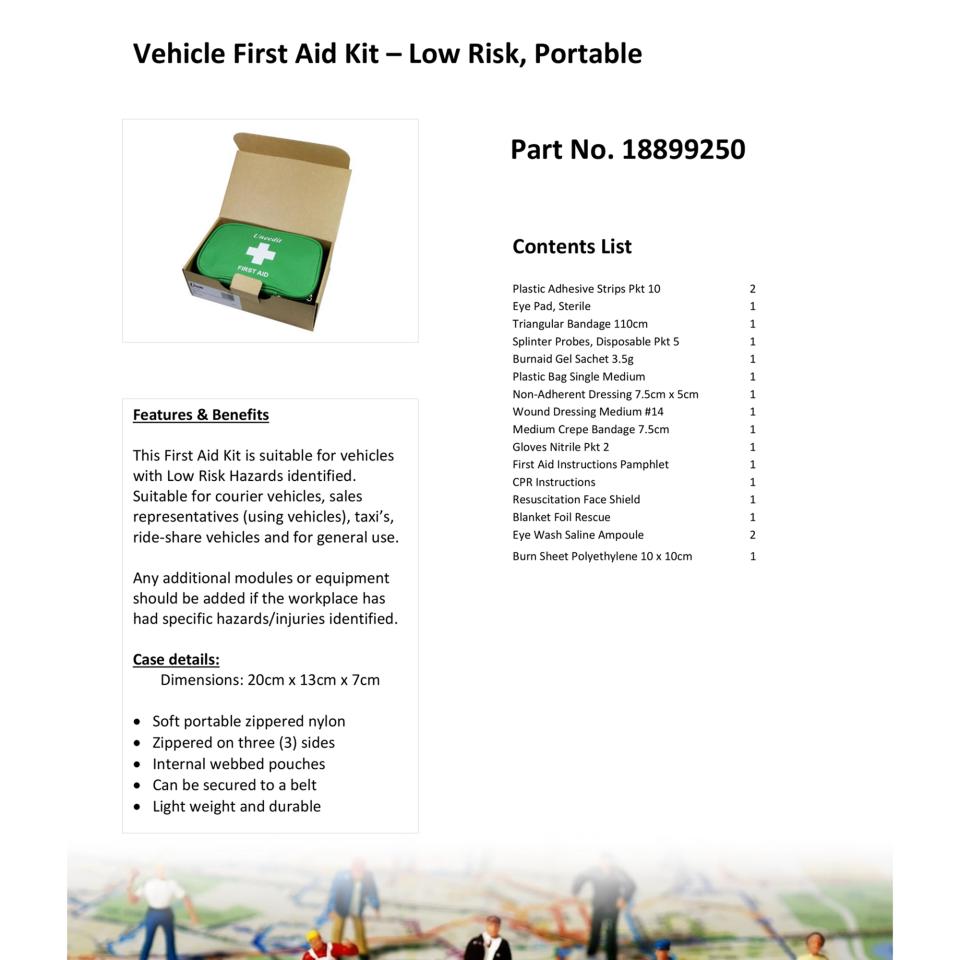 Vehicle First Aid Kit – Low Risk, Portable

FIRST AID

Features & Benefits

This First Aid Kit is suitable for vehicles with Low Risk Hazards identified. Suitable for courier vehicles, sales representatives (using vehicles), taxi's, ride-share vehicles and for general use.

Any additional modules or equipment should be added if the workplace has had specific hazards/injuries identified.

Case details:
Dimensions: 20cm x 13cm x 7cm

• Soft portable zippered nylon
• Zippered on three (3) sides
• Internal webbed pouches
• Can be secured to a belt
• Light weight and durable

Part No. 18899250

Contents List

Plastic Adhesive Strips Pkt 10 2
Eye Pad, Sterile 1
Triangular Bandage 110cm 1
Splinter Probes, Disposable Pkt 5 1
Burnaid Gel Sachet 3.5g 1
Plastic Bag Single Medium 1
Non-Adherent Dressing 7.5cm x 5cm 1
Wound Dressing Medium #14 1
Medium Crepe Bandage 7.5cm 1
Gloves Nitrile Pkt 2 1
First Aid Instructions Pamphlet 1
CPR Instructions 1
Resuscitation Face Shield 1
Blanket Foil Rescue 1
Eye Wash Saline Ampoule 2
Burn Sheet Polyethylene 10 x 10cm 1